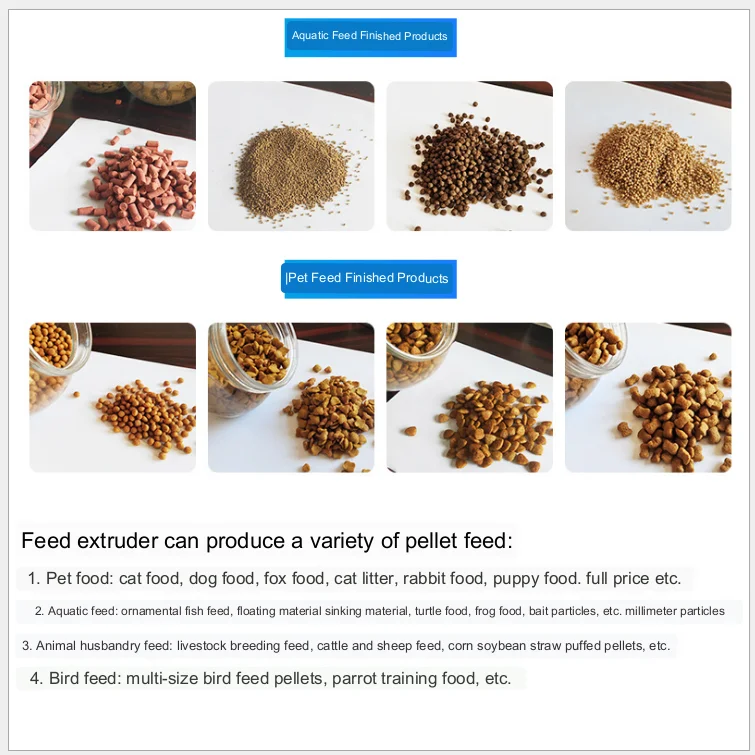 Aquatic Feed Finished Products

|Pet Feed Finished Products

Feed extruder can produce a variety of pellet feed:

1. Pet food: cat food, dog food, fox food, cat litter, rabbit food, puppy food. full price etc.

2. Aquatic feed: ornamental fish feed, floating material sinking material, turtle food, frog food, bait particles, etc. millimeter particles

3. Animal husbandry feed: livestock breeding feed, cattle and sheep feed, corn soybean straw puffed pellets, etc.

4. Bird feed: multi-size bird feed pellets, parrot training food, etc.